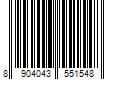 8 904043 551548